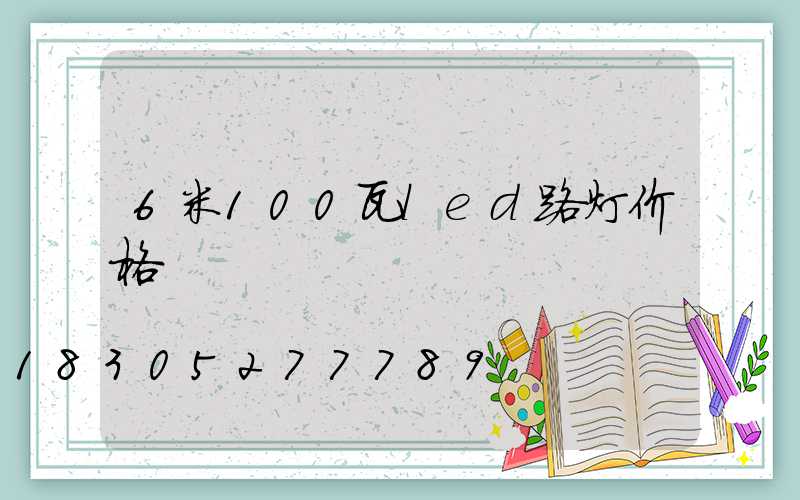 6米100瓦led路灯价格

18305277789